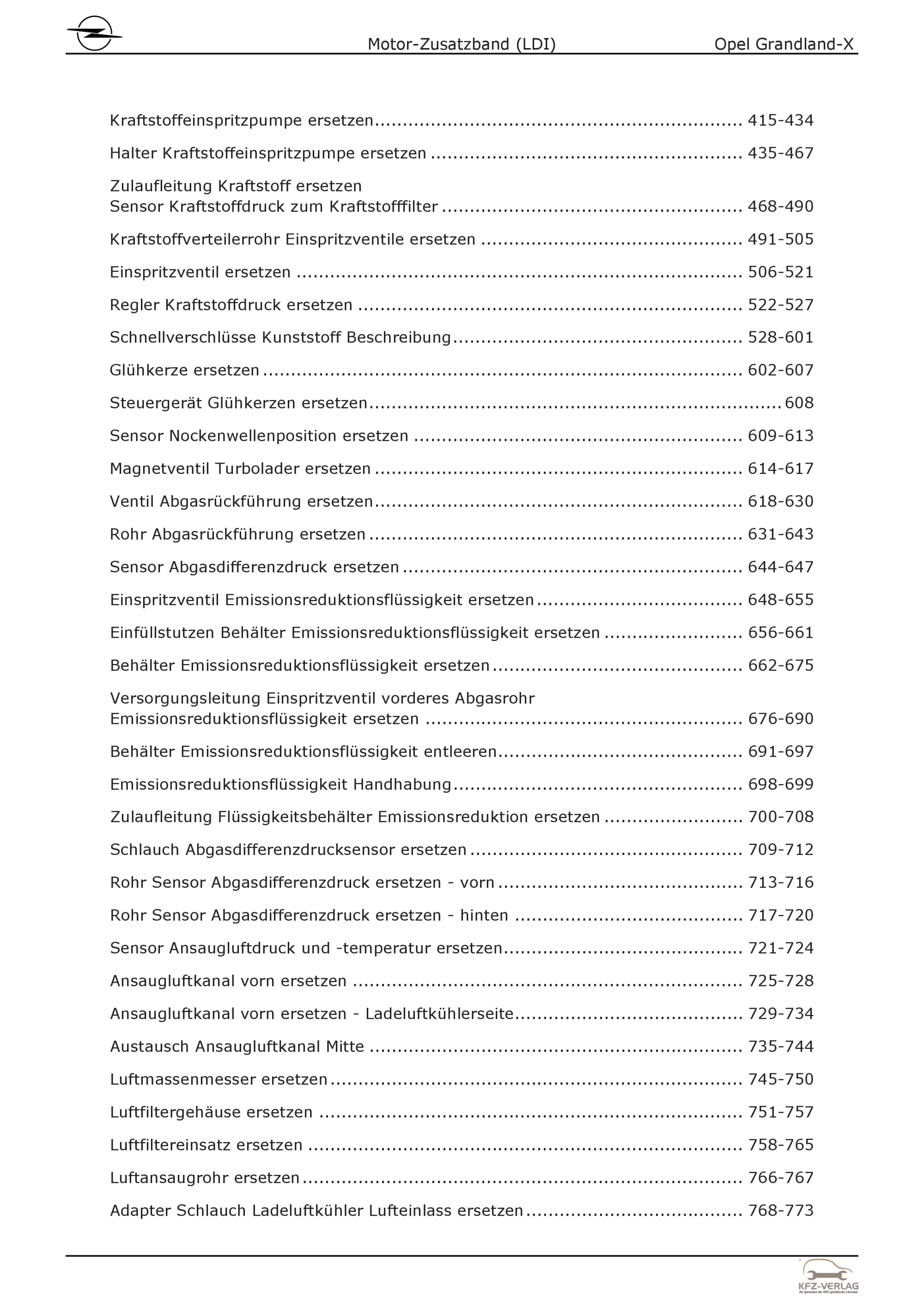 Motor-Zusatzband (LDI) Opel Grandland-X

Kraftstoffeinspritzpumpe ersetzen 415-434

Halter Kraftstoffeinspritzpumpe ersetzen 435-467

Zulaufleitung Kraftstoff ersetzen
Sensor Kraftstoffdruck zum Kraftstofffilter 468-490

Kraftstoffverteilerrohr Einspritzventile ersetzen 491-505

Einspritzventil ersetzen 506-521

Regler Kraftstoffdruck ersetzen 522-527

Schnellverschlüsse Kunststoff Beschreibung 528-601

Glühkerze ersetzen 602-607

Steuergerät Glühkerzen ersetzen 608

Sensor Nockenwellenposition ersetzen 609-613

Magnetventil Turbolader ersetzen 614-617

Ventil Abgasrückführung ersetzen 618-630

Rohr Abgasrückführung ersetzen 631-643

Sensor Abgasdifferenzdruck ersetzen 644-647

Einspritzventil Emissionsreduktionsflüssigkeit ersetzen 648-655

Einfüllstutzen Behälter Emissionsreduktionsflüssigkeit ersetzen 656-661

Behälter Emissionsreduktionsflüssigkeit ersetzen 662-675

Versorgungsleitung Einspritzventil vorderes Abgasrohr
Emissionsreduktionsflüssigkeit ersetzen 676-690

Behälter Emissionsreduktionsflüssigkeit entleeren 691-697

Emissionsreduktionsflüssigkeit Handhabung 698-699

Zulaufleitung Flüssigkeitsbehälter Emissionsreduktion ersetzen 700-708

Schlauch Abgasdifferenzdrucksensor ersetzen 709-712

Rohr Sensor Abgasdifferenzdruck ersetzen - vorn 713-716

Rohr Sensor Abgasdifferenzdruck ersetzen - hinten 717-720

Sensor Ansaugluftdruck und -temperatur ersetzen 721-724

Ansaugluftkanal vorn ersetzen 725-728

Ansaugluftkanal vorn ersetzen - Ladeluftkühlerseite 729-734

Austausch Ansaugluftkanal Mitte 735-744

Luftmassenmesser ersetzen 745-750

Luftfiltergehäuse ersetzen 751-757

Luftfiltereinsatz ersetzen 758-765

Luftansaugrohr ersetzen 766-767

Adapter Schlauch Ladeluftkühler Lufteinlass ersetzen 768-773

KFZ-VERLAG